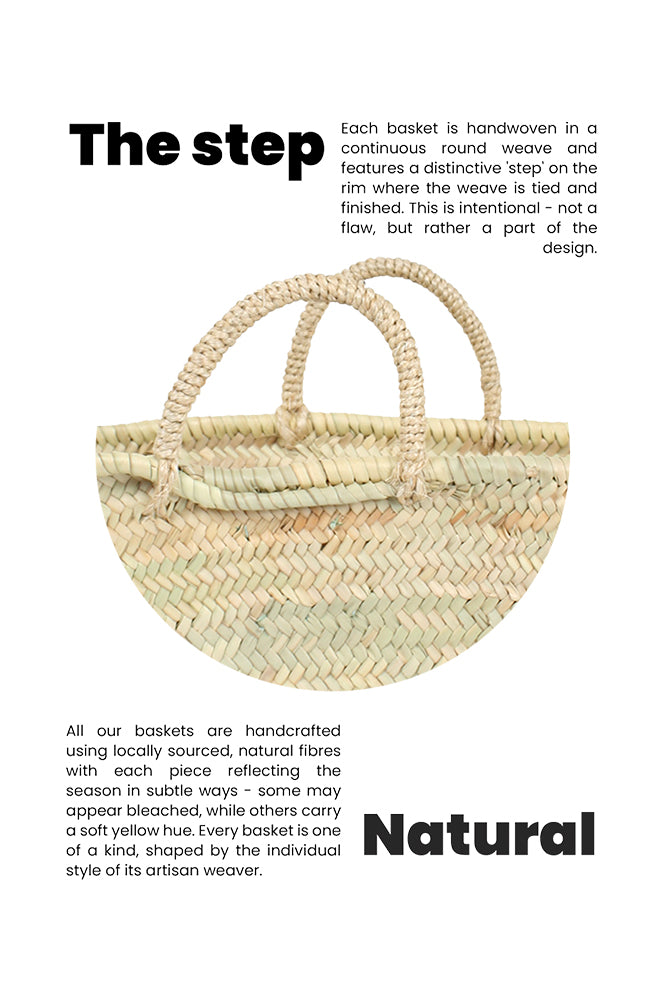 The step

Each basket is handwoven in a continuous round weave and features a distinctive 'step' on the rim where the weave is tied and finished. This is intentional - not a flaw, but rather a part of the design.

All our baskets are handcrafted using locally sourced, natural fibres with each piece reflecting the season in subtle ways - some may appear bleached, while others carry a soft yellow hue. Every basket is one of a kind, shaped by the individual style of its artisan weaver.

Natural